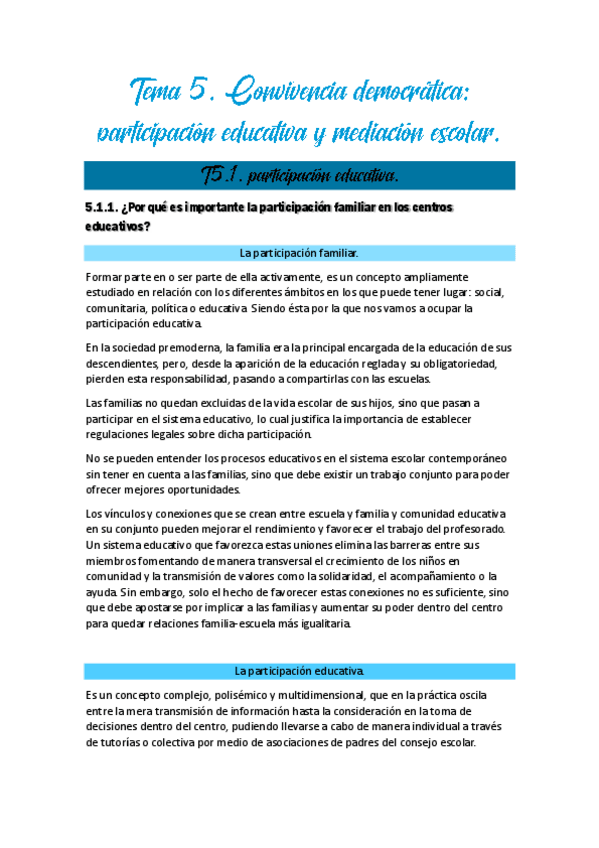 Tema 5. Convivencia democrática: participación educativa y mediación escolar.

T5.1. participación educativa.

5.1.1. ¿Por qué es importante la participación familiar en los centros educativos?

La participación familiar.

Formar parte en o ser parte de ella activamente, es un concepto ampliamente estudiado en relación con los diferentes ámbitos en los que puede tener lugar: social, comunitaria, política o educativa. Siendo ésta por la que nos vamos a ocupar la participación educativa.

En la sociedad premoderna, la familia era la principal encargada de la educación de sus descendientes, pero, desde la aparición de la educación reglada y su obligatoriedad, pierden esta responsabilidad, pasando a compartirlas con las escuelas.

Las familias no quedan excluidas de la vida escolar de sus hijos, sino que pasan a participar en el sistema educativo, lo cual justifica la importancia de establecer regulaciones legales sobre dicha participación.

No se pueden entender los procesos educativos en el sistema escolar contemporáneo sin tener en cuenta a las familias, sino que debe existir un trabajo conjunto para poder ofrecer mejores oportunidades.

Los vínculos y conexiones que se crean entre escuela y familia y comunidad educativa en su conjunto pueden mejorar el rendimiento y favorecer el trabajo del profesorado. Un sistema educativo que favorezca estas uniones elimina las barreras entre sus miembros fomentando de manera transversal el crecimiento de los niños en comunidad y la transmisión de valores como la solidaridad, el acompañamiento o la ayuda. Sin embargo, solo el hecho de favorecer estas conexiones no es suficiente, sino que debe apostarse por implicar a las familias y aumentar su poder dentro del centro para quedar relaciones familia-escuela más igualitaria.

La participación educativa.

Es un concepto complejo, polisémico y multidimensional, que en la práctica oscila entre la mera transmisión de información hasta la consideración en la toma de decisiones dentro del centro, pudiendo llevarse a cabo de manera individual a través de tutorías o colectiva por medio de asociaciones de padres del consejo escolar.